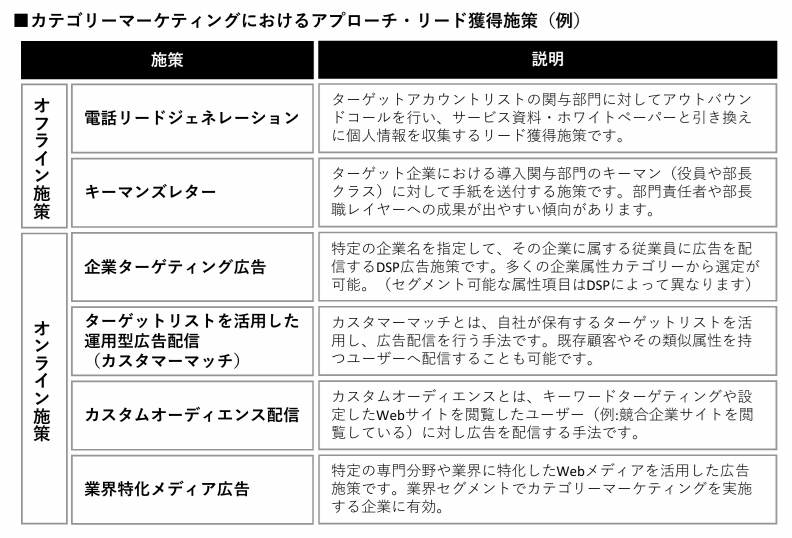 ■カテゴリーマーケティングにおけるアプローチ・リード獲得施策（例）

| | 施策 | 説明 |
|---|---|---|
| オフライン施策 | 電話リードジェネレーション | ターゲットアカウントリストの関与部門に対してアウトバウンドコールを行い、サービス資料・ホワイトペーパーと引き換えに個人情報を収集するリード獲得施策です。 |
| オフライン施策 | キーマンズレター | ターゲット企業における導入関与部門のキーマン（役員や部長クラス）に対して手紙を送付する施策です。部門責任者や部長職レイヤーへの成果が出やすい傾向があります。 |
| オンライン施策 | 企業ターゲティング広告 | 特定の企業名を指定して、その企業に属する従業員に広告を配信するDSP広告施策です。多くの企業属性カテゴリーから選定が可能。（セグメント可能な属性項目はDSPによって異なります） |
| オンライン施策 | ターゲットリストを活用した運用型広告配信（カスタマーマッチ） | カスタマーマッチとは、自社が保有するターゲットリストを活用し、広告配信を行う手法です。既存顧客やその類似属性を持つユーザーへ配信することも可能です。 |
| オンライン施策 | カスタムオーディエンス配信 | カスタムオーディエンスとは、キーワードターゲティングや設定したWebサイトを閲覧したユーザー（例:競合企業サイトを閲覧している）に対し広告を配信する手法です。 |
| オンライン施策 | 業界特化メディア広告 | 特定の専門分野や業界に特化したWebメディアを活用した広告施策です。業界セグメントでカテゴリーマーケティングを実施する企業に有効。 |